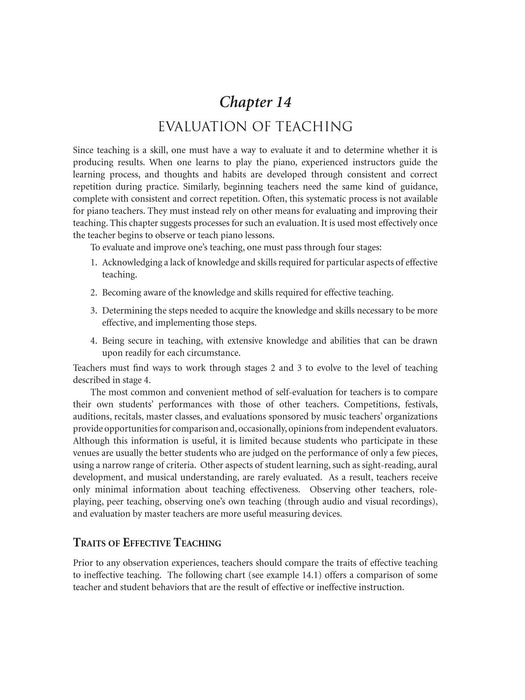 Chapter 14

EVALUATION OF TEACHING

Since teaching is a skill, one must have a way to evaluate it and to determine whether it is producing results. When one learns to play the piano, experienced instructors guide the learning process, and thoughts and habits are developed through consistent and correct repetition during practice. Similarly, beginning teachers need the same kind of guidance, complete with consistent and correct repetition. Often, this systematic process is not available for piano teachers. They must instead rely on other means for evaluating and improving their teaching. This chapter suggests processes for such an evaluation. It is used most effectively once the teacher begins to observe or teach piano lessons.

To evaluate and improve one's teaching, one must pass through four stages:

1. Acknowledging a lack of knowledge and skills required for particular aspects of effective teaching.

2. Becoming aware of the knowledge and skills required for effective teaching.

3. Determining the steps needed to acquire the knowledge and skills necessary to be more effective, and implementing those steps.

4. Being secure in teaching, with extensive knowledge and abilities that can be drawn upon readily for each circumstance.

Teachers must find ways to work through stages 2 and 3 to evolve to the level of teaching described in stage 4.

The most common and convenient method of self-evaluation for teachers is to compare their own students' performances with those of other teachers. Competitions, festivals, auditions, recitals, master classes, and evaluations sponsored by music teachers' organizations provide opportunities for comparison and, occasionally, opinions from independent evaluators. Although this information is useful, it is limited because students who participate in these venues are usually the better students who are judged on the performance of only a few pieces, using a narrow range of criteria. Other aspects of student learning, such as sight-reading, aural development, and musical understanding, are rarely evaluated. As a result, teachers receive only minimal information about teaching effectiveness. Observing other teachers, role-playing, peer teaching, observing one's own teaching (through audio and visual recordings), and evaluation by master teachers are more useful measuring devices.

TRAITS OF EFFECTIVE TEACHING

Prior to any observation experiences, teachers should compare the traits of effective teaching to ineffective teaching. The following chart (see example 14.1) offers a comparison of some teacher and student behaviors that are the result of effective or ineffective instruction.